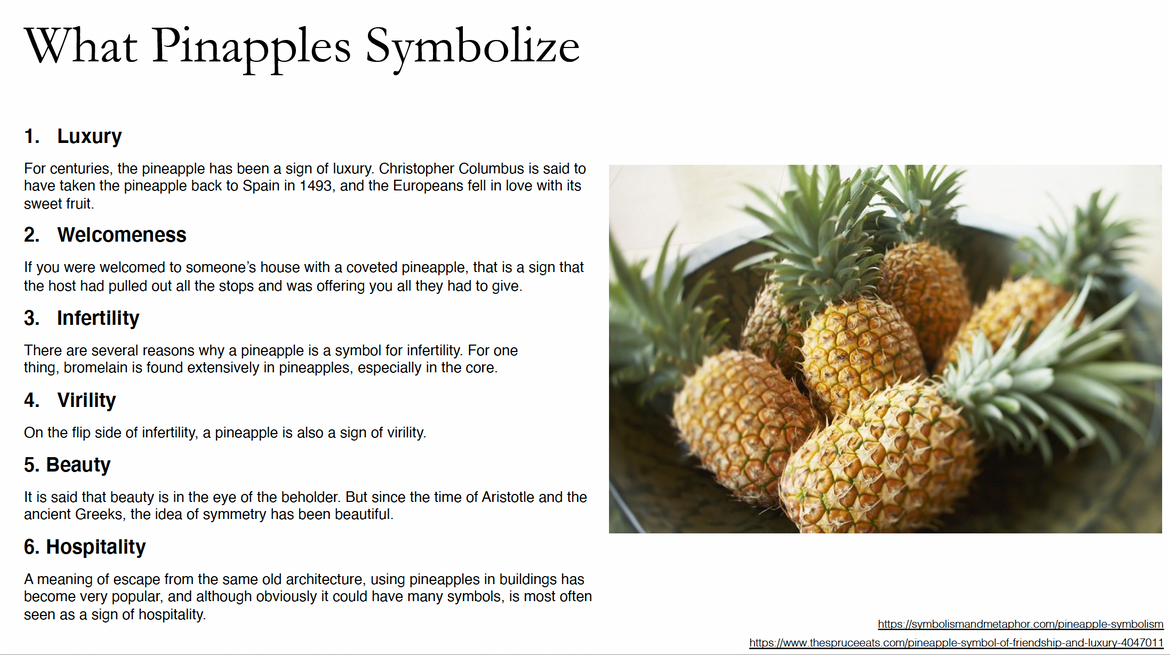 What Pinapples Symbolize

1. Luxury

For centuries, the pineapple has been a sign of luxury. Christopher Columbus is said to have taken the pineapple back to Spain in 1493, and the Europeans fell in love with its sweet fruit.

2. Welcomeness

If you were welcomed to someone's house with a coveted pineapple, that is a sign that the host had pulled out all the stops and was offering you all they had to give.

3. Infertility

There are several reasons why a pineapple is a symbol for infertility. For one thing, bromelain is found extensively in pineapples, especially in the core.

4. Virility

On the flip side of infertility, a pineapple is also a sign of virility.

5. Beauty

It is said that beauty is in the eye of the beholder. But since the time of Aristotle and the ancient Greeks, the idea of symmetry has been beautiful.

6. Hospitality

A meaning of escape from the same old architecture, using pineapples in buildings has become very popular, and although obviously it could have many symbols, is most often seen as a sign of hospitality.

https://symbolismandmetaphor.com/pineapple-symbolism
https://www.thespruceeats.com/pineapple-symbol-of-friendship-and-luxury-4047011